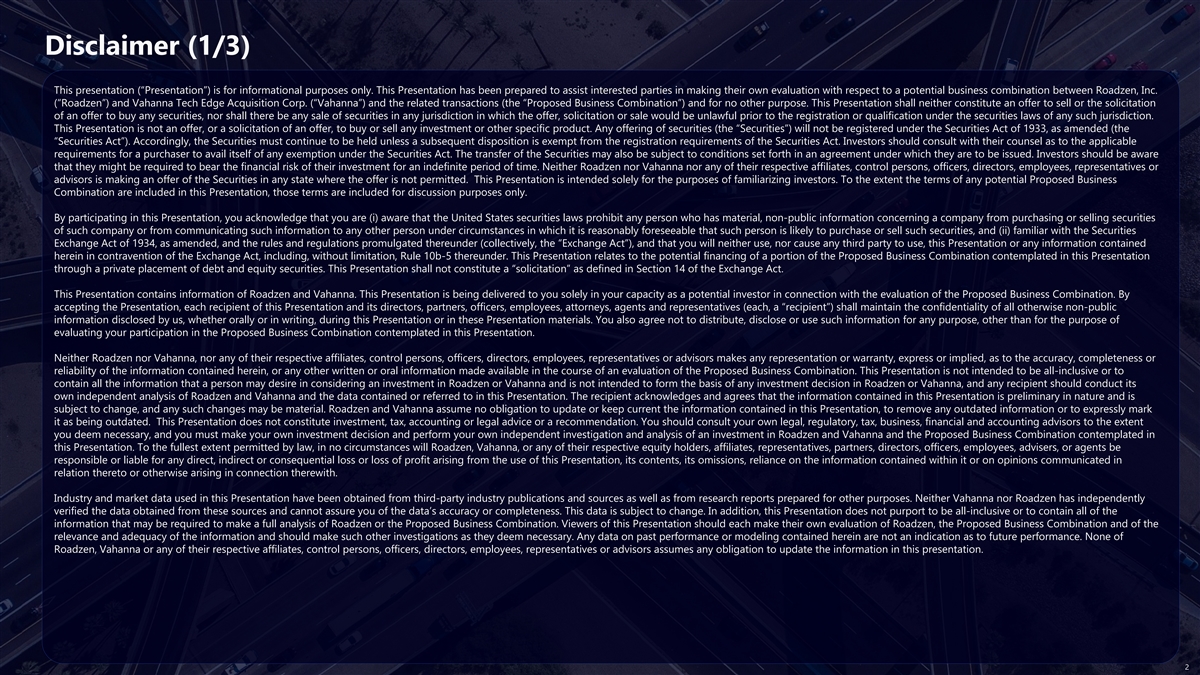 Disclaimer (1/3)

This presentation ("Presentation") is for informational purposes only. This Presentation has been prepared to assist interested parties in making their own evaluation with respect to a potential business combination between Roadzen, Inc. ("Roadzen") and Vahanna Tech Edge Acquisition Corp. ("Vahanna") and the related transactions (the "Proposed Business Combination") and for no other purpose. This Presentation shall neither constitute an offer to sell or the solicitation of an offer to buy any securities, nor shall there be any sale of securities in any jurisdiction in which the offer, solicitation or sale would be unlawful prior to the registration or qualification under the securities laws of any such jurisdiction. This Presentation is not an offer, or a solicitation of an offer, to buy or sell any investment or other specific product. Any offering of securities (the "Securities") will not be registered under the Securities Act of 1933, as amended (the "Securities Act"). Accordingly, the Securities must continue to be held unless a subsequent disposition is exempt from the registration requirements of the Securities Act. Investors should consult with their counsel as to the applicable requirements for a purchaser to avail itself of any exemption under the Securities Act. The transfer of the Securities may also be subject to conditions set forth in an agreement under which they are to be issued. Investors should be aware that they might be required to bear the financial risk of their investment for an indefinite period of time. Neither Roadzen nor Vahanna nor any of their respective affiliates, control persons, officers, directors, employees, representatives or advisors is making an offer of the Securities in any state where the offer is not permitted. This Presentation is intended solely for the purposes of familiarizing investors. To the extent the terms of any potential Proposed Business Combination are included in this Presentation, those terms are included for discussion purposes only.

By participating in this Presentation, you acknowledge that you are (i) aware that the United States securities laws prohibit any person who has material, non-public information concerning a company from purchasing or selling securities of such company or from communicating such information to any other person under circumstances in which it is reasonably foreseeable that such person is likely to purchase or sell such securities, and (ii) familiar with the Securities Exchange Act of 1934, as amended, and the rules and regulations promulgated thereunder (collectively, the "Exchange Act"), and that you will neither use, nor cause any third party to use, this Presentation or any information contained herein in contravention of the Exchange Act, including, without limitation, Rule 10b-5 thereunder. This Presentation relates to the potential financing of a portion of the Proposed Business Combination contemplated in this Presentation through a private placement of debt and equity securities. This Presentation shall not constitute a "solicitation" as defined in Section 14 of the Exchange Act.

This Presentation contains information of Roadzen and Vahanna. This Presentation is being delivered to you solely in your capacity as a potential investor in connection with the evaluation of the Proposed Business Combination. By accepting the Presentation, each recipient of this Presentation and its directors, partners, officers, employees, attorneys, agents and representatives (each, a "recipient") shall maintain the confidentiality of all otherwise non-public information disclosed by us, whether orally or in writing, during this Presentation or in these Presentation materials. You also agree not to distribute, disclose or use such information for any purpose, other than for the purpose of evaluating your participation in the Proposed Business Combination contemplated in this Presentation.

Neither Roadzen nor Vahanna, nor any of their respective affiliates, control persons, officers, directors, employees, representatives or advisors makes any representation or warranty, express or implied, as to the accuracy, completeness or reliability of the information contained herein, or any other written or oral information made available in the course of an evaluation of the Proposed Business Combination. This Presentation is not intended to be all-inclusive or to contain all the information that a person may desire in considering an investment in Roadzen or Vahanna and is not intended to form the basis of any investment decision in Roadzen or Vahanna, and any recipient should conduct its own independent analysis of Roadzen and Vahanna and the data contained or referred to in this Presentation. The recipient acknowledges and agrees that the information contained in this Presentation is preliminary in nature and is subject to change, and any such changes may be material. Roadzen and Vahanna assume no obligation to update or keep current the information contained in this Presentation, to remove any outdated information or to expressly mark it as being outdated. This Presentation does not constitute investment, tax, accounting or legal advice or a recommendation. You should consult your own legal, regulatory, tax, business, financial and accounting advisors to the extent you deem necessary, and you must make your own investment decision and perform your own independent investigation and analysis of an investment in Roadzen and Vahanna and the Proposed Business Combination contemplated in this Presentation. To the fullest extent permitted by law, in no circumstances will Roadzen, Vahanna, or any of their respective equity holders, affiliates, representatives, partners, directors, officers, employees, advisers, or agents be responsible or liable for any direct, indirect or consequential loss or loss of profit arising from the use of this Presentation, its contents, its omissions, reliance on the information contained within it or on opinions communicated in relation thereto or otherwise arising in connection therewith.

Industry and market data used in this Presentation have been obtained from third-party industry publications and sources as well as from research reports prepared for other purposes. Neither Vahanna nor Roadzen has independently verified the data obtained from these sources and cannot assure you of the data's accuracy or completeness. This data is subject to change. In addition, this Presentation does not purport to be all-inclusive or to contain all of the information that may be required to make a full analysis of Roadzen or the Proposed Business Combination. Viewers of this Presentation should each make their own evaluation of Roadzen, the Proposed Business Combination and of the relevance and adequacy of the information and should make such other investigations as they deem necessary. Any data on past performance or modeling contained herein are not an indication as to future performance. None of Roadzen, Vahanna or any of their respective affiliates, control persons, officers, directors, employees, representatives or advisors assumes any obligation to update the information in this presentation.

2